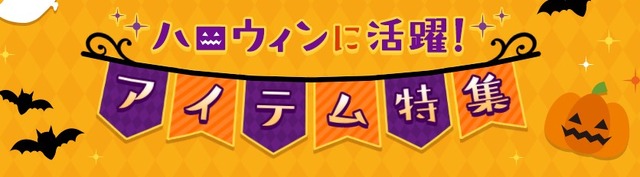 ハロウィンに活躍!
アイテム特集